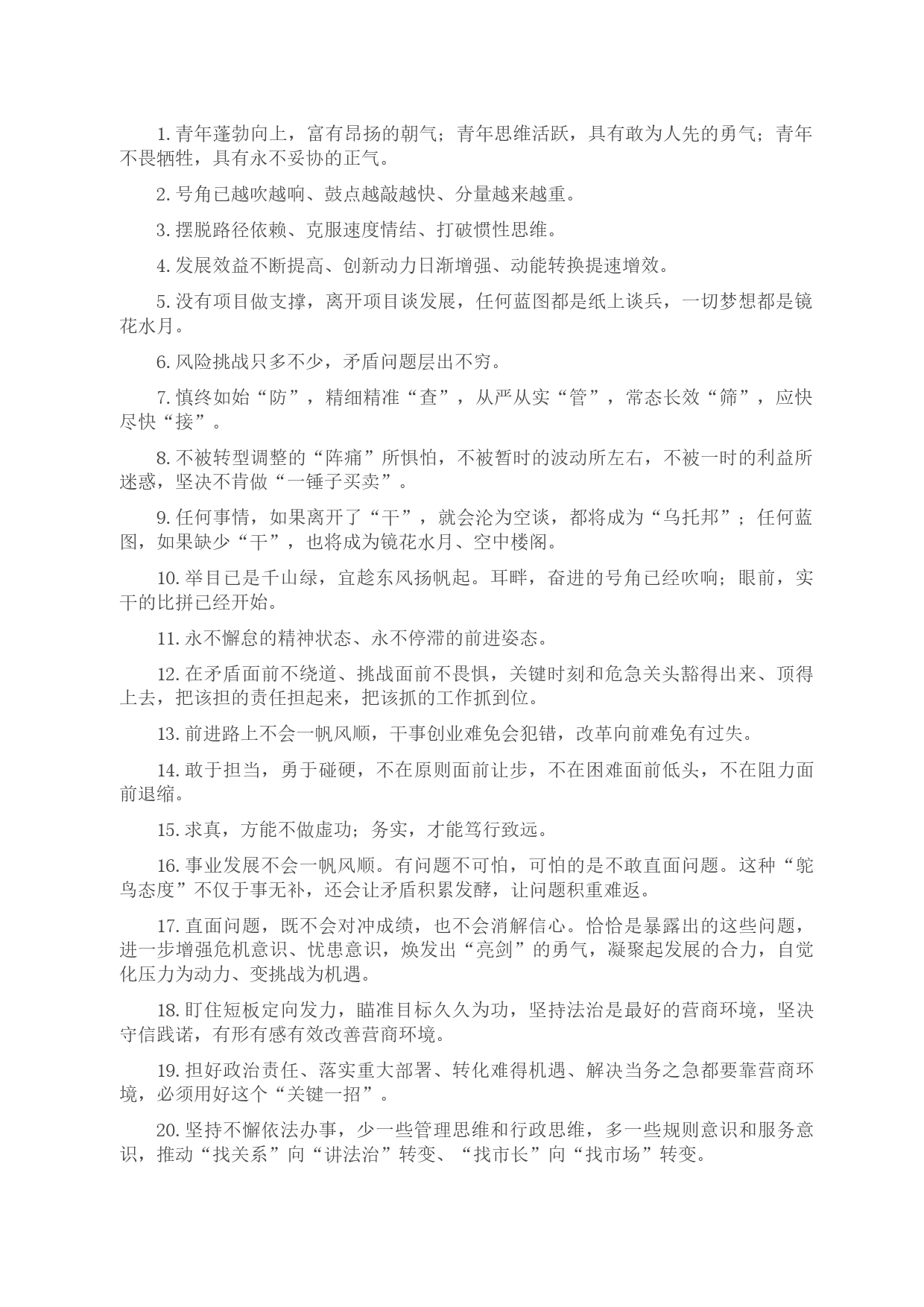 1. 青年蓬勃向上，富有昂扬的朝气；青年思维活跃，具有敢为人先的勇气；青年不畏牺牲，具有永不妥协的正气。

2. 号角已越吹越响、鼓点越敲越快、分量越来越重。

3. 摆脱路径依赖、克服速度情结、打破惯性思维。

4. 发展效益不断提高、创新动力日渐增强、动能转换提速增效。

5. 没有项目做支撑，离开项目谈发展，任何蓝图都是纸上谈兵，一切梦想都是镜花水月。

6. 风险挑战只多不少，矛盾问题层出不穷。

7. 慎终如始“防”，精细精准“查”，从严从实“管”，常态长效“筛”，应快尽快“接”。

8. 不被转型调整的“阵痛”所惧怕，不被暂时的波动所左右，不被一时的利益所迷惑，坚决不肯做“一锤子买卖”。

9. 任何事情，如果离开了“干”，就会沦为空谈，都将成为“乌托邦”；任何蓝图，如果缺少“干”，也将成为镜花水月、空中楼阁。

10. 举目已是千山绿，宜趁东风扬帆起。耳畔，奋进的号角已经吹响；眼前，实干的比拼已经开始。

11. 永不懈怠的精神状态、永不停滞的前进姿态。

12. 在矛盾面前不绕道、挑战面前不畏惧，关键时刻和危急关头豁得出来、顶得上去，把该担的责任担起来，把该抓的工作抓到位。

13. 前进路上不会一帆风顺，干事创业难免会犯错，改革向前难免有过失。

14. 敢于担当，勇于碰硬，不在原则面前让步，不在困难面前低头，不在阻力面前退缩。

15. 求真，方能不做虚功；务实，才能笃行致远。

16. 事业发展不会一帆风顺。有问题不可怕，可怕的是不敢直面问题。这种“鸵鸟态度”不仅于事无补，还会让矛盾积累发酵，让问题积重难返。

17. 直面问题，既不会对冲成绩，也不会消解信心。恰恰是暴露出的这些问题，进一步增强危机意识、忧患意识，焕发出“亮剑”的勇气，凝聚起发展的合力，自觉化压力为动力、变挑战为机遇。

18. 盯住短板定向发力，瞄准目标久久为功，坚持法治是最好的营商环境，坚决守信践诺，有形有感有效改善营商环境。

19. 担好政治责任、落实重大部署、转化难得机遇、解决当务之急都要靠营商环境，必须用好这个“关键一招”。

20. 坚持不懈依法办事，少一些管理思维和行政思维，多一些规则意识和服务意识，推动“找关系”向“讲法治”转变、“找市长”向“找市场”转变。